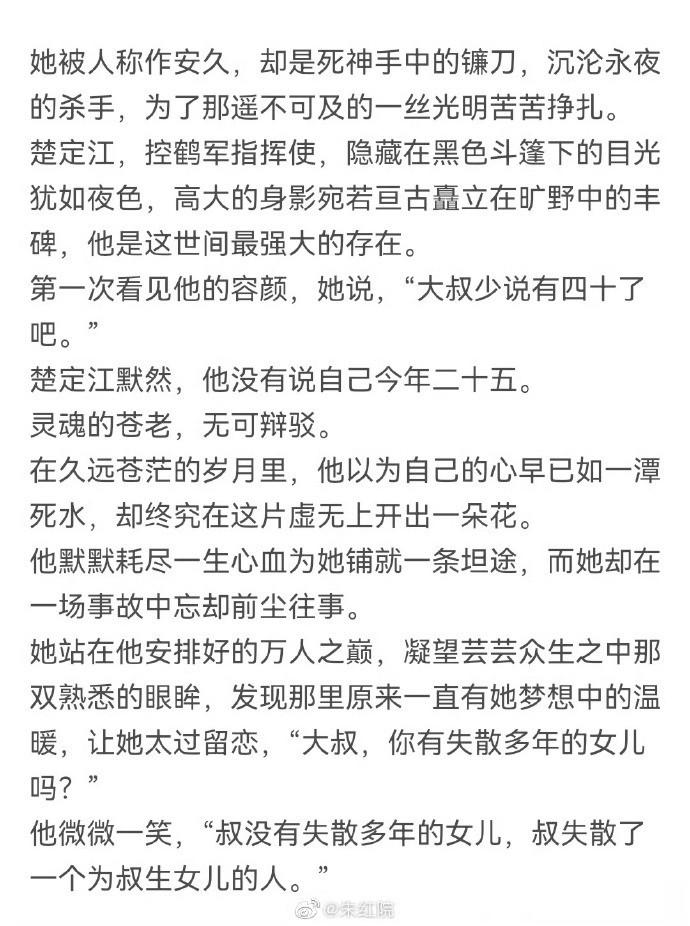 她被人称作安久，却是死神手中的镰刀，沉沦永夜的杀手，为了那遥不可及的一丝光明苦苦挣扎。
楚定江，控鹤军指挥使，隐藏在黑色斗篷下的目光犹如夜色，高大的身影宛若亘古矗立在旷野中的丰碑，他是这世间最强大的存在。
第一次看见他的容颜，她说，“大叔少说有四十了吧。”
楚定江默然，他没有说自己今年二十五。
灵魂的苍老，无可辩驳。
在久远苍茫的岁月里，他以为自己的心早已如一潭死水，却终究在这片虚无上开出一朵花。
他默默耗尽一生心血为她铺就一条坦途，而她却在一场事故中忘却前尘往事。
她站在他安排好的万人之巅，凝望芸芸众生之中那双熟悉的眼眸，发现那里原来一直有她梦想中的温暖，让她太过留恋，“大叔，你有失散多年的女儿吗？”
他微微一笑，“叔没有失散多年的女儿，叔失散了一个为叔生女儿的人。”
@朱红院